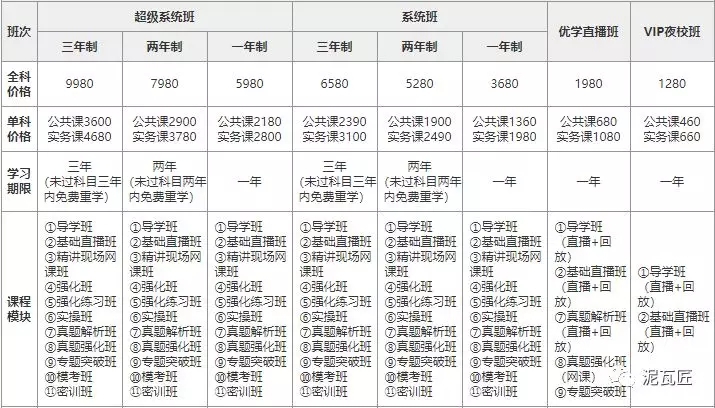 | 班次 | 超级系统班 | | | 系统班 | | | 优学直播班 | VIP夜校班 |
|---|---|---|---|---|---|---|---|---|
| | 三年制 | 两年制 | 一年制 | 三年制 | 两年制 | 一年制 | | |
| 全科价格 | 9980 | 7980 | 5980 | 6580 | 5280 | 3680 | 1980 | 1280 |
| 单科价格 | 公共课3600 实务课4680 | 公共课2900 实务课3780 | 公共课2180 实务课2800 | 公共课2390 实务课3100 | 公共课1900 实务课2490 | 公共课1360 实务课1980 | 公共课680 实务课1080 | 公共课460 实务课660 |
| 学习期限 | 三年（未过科目三年内免费重学） | 两年（未过科目两年内免费重学） | 一年 | 三年（未过科目三年内免费重学） | 两年（未过科目两年内免费重学） | 一年 | 一年 | 一年 |
| 课程模块 | ①导学班 ②基础直播班 ③精讲现场网课班 ④强化班 ⑤强化练习班 ⑥实操班 ⑦真题解析班 ⑧真题强化班 ⑨专题突破班 ⑩模考班 ⑪密训班 | ①导学班 ②基础直播班 ③精讲现场网课班 ④强化班 ⑤强化练习班 ⑥实操班 ⑦真题解析班 ⑧真题强化班 ⑨专题突破班 ⑩模考班 ⑪密训班 | ①导学班 ②基础直播班 ③精讲现场网课班 ④强化班 ⑤强化练习班 ⑥实操班 ⑦真题解析班 ⑧真题强化班 ⑨专题突破班 ⑩模考班 ⑪密训班 | ①导学班 ②基础直播班 ③精讲现场网课班 ④强化班 ⑤强化练习班 ⑥实操班 ⑦真题解析班 ⑧真题强化班 ⑨专题突破班 ⑩模考班 ⑪密训班 | ①导学班 ②基础直播班 ③精讲现场网课班 ④强化班 ⑤强化练习班 ⑥实操班 ⑦真题解析班 ⑧真题强化班 ⑨专题突破班 ⑩模考班 ⑪密训班 | ①导学班 ②基础直播班 ③精讲现场网课班 ④强化班 ⑤强化练习班 ⑥实操班 ⑦真题解析班 ⑧真题强化班 ⑨专题突破班 ⑩模考班 ⑪密训班 | ①导学班（直播+回放） ②基础直播班（直播+回放） ⑦真题解析班（直播+回放） ⑧真题强化班（网课） ⑨专题突破班 | ①导学班（直播+回放） ②基础直播班（直播+回放） |

泥瓦匠